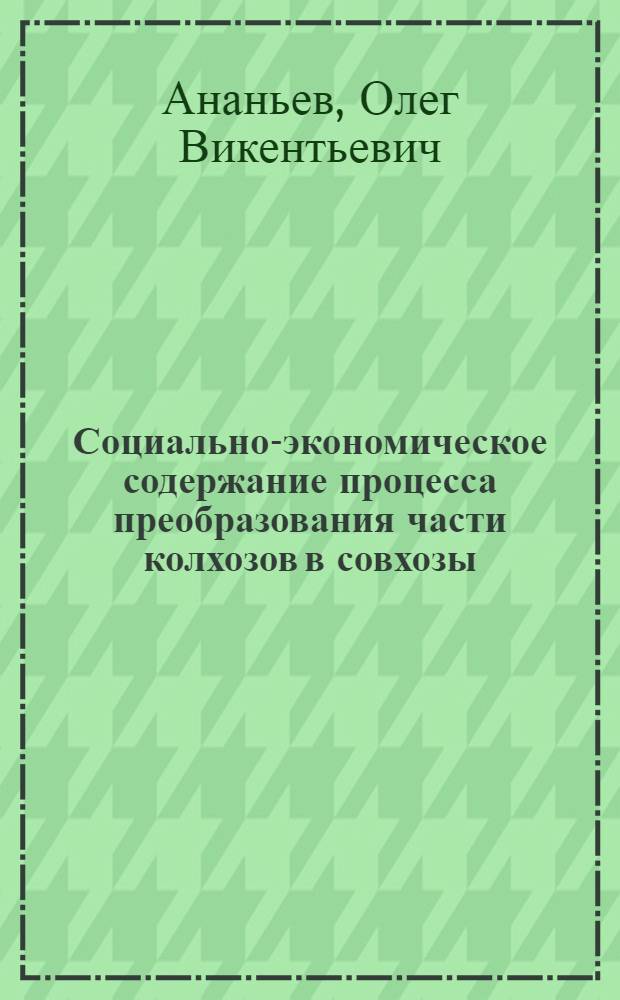 Ананьев, Олег Викентьевич

Социально-экономическое содержание процесса преобразования части колхозов в совхозы